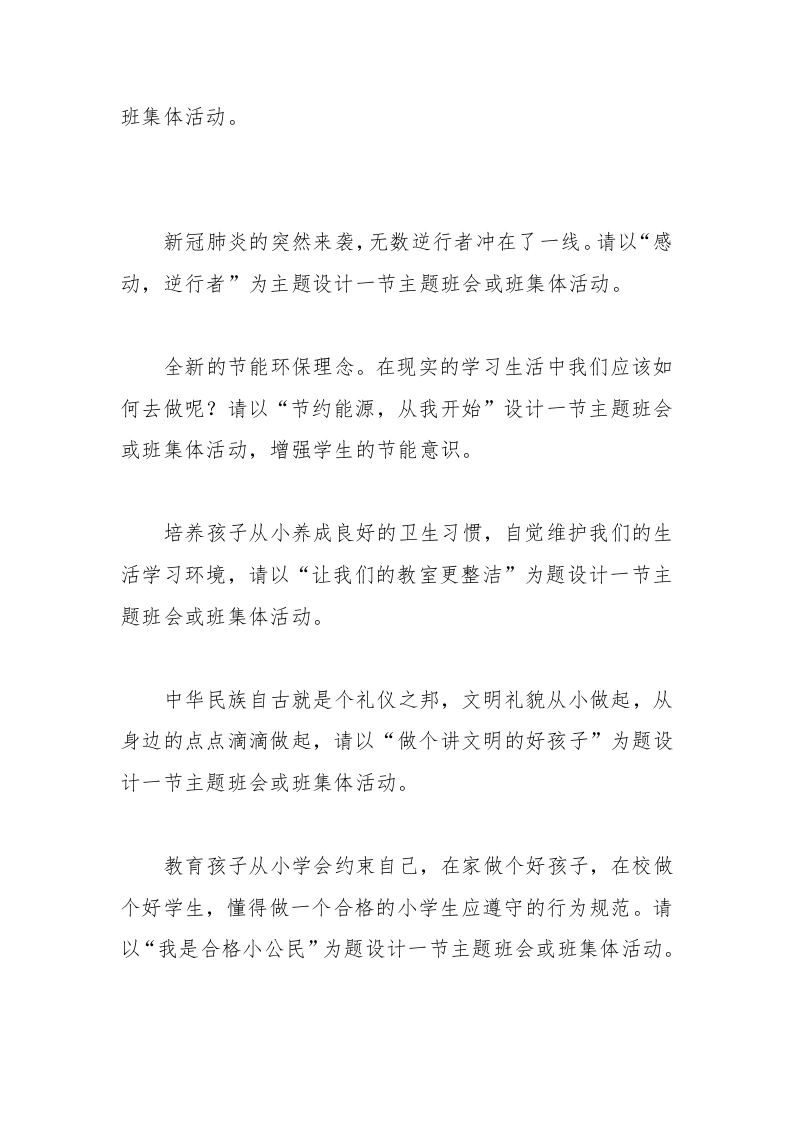 班集体活动。

新冠肺炎的突然来袭，无数逆行者冲在了一线。请以“感动，逆行者”为主题设计一节主题班会或班集体活动。

全新的节能环保理念。在现实的学习生活中我们应该如何去做呢？请以“节约能源，从我开始”设计一节主题班会或班集体活动，增强学生的节能意识。

培养孩子从小养成良好的卫生习惯，自觉维护我们的生活学习环境，请以“让我们的教室更整洁”为题设计一节主题班会或班集体活动。

中华民族自古就是个礼仪之邦，文明礼貌从小做起，从身边的点点滴滴做起，请以“做个讲文明的好孩子”为题设计一节主题班会或班集体活动。

教育孩子从小学会约束自己，在家做个好孩子，在校做个好学生，懂得做一个合格的小学生应遵守的行为规范。请以“我是合格小公民”为题设计一节主题班会或班集体活动。